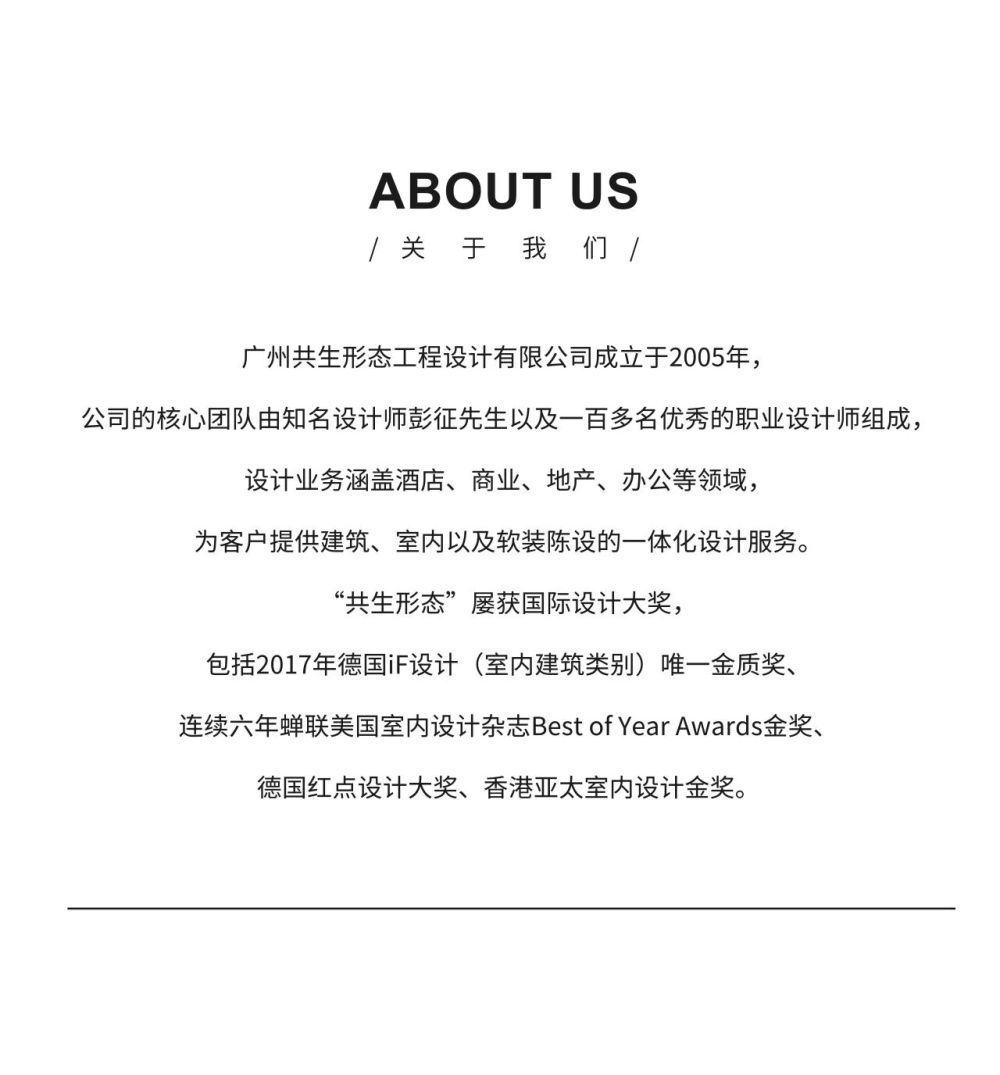 ABOUT US

/ 关 于 我 们 /

广州共生形态工程设计有限公司成立于2005年，

公司的核心团队由知名设计师彭征先生以及一百多名优秀的职业设计师组成，

设计业务涵盖酒店、商业、地产、办公等领域，

为客户提供建筑、室内以及软装陈设的一体化设计服务。

“共生形态”屡获国际设计大奖，

包括2017年德国iF设计（室内建筑类别）唯一金质奖、

连续六年蝉联美国室内设计杂志Best of Year Awards金奖、

德国红点设计大奖、香港亚太室内设计金奖。